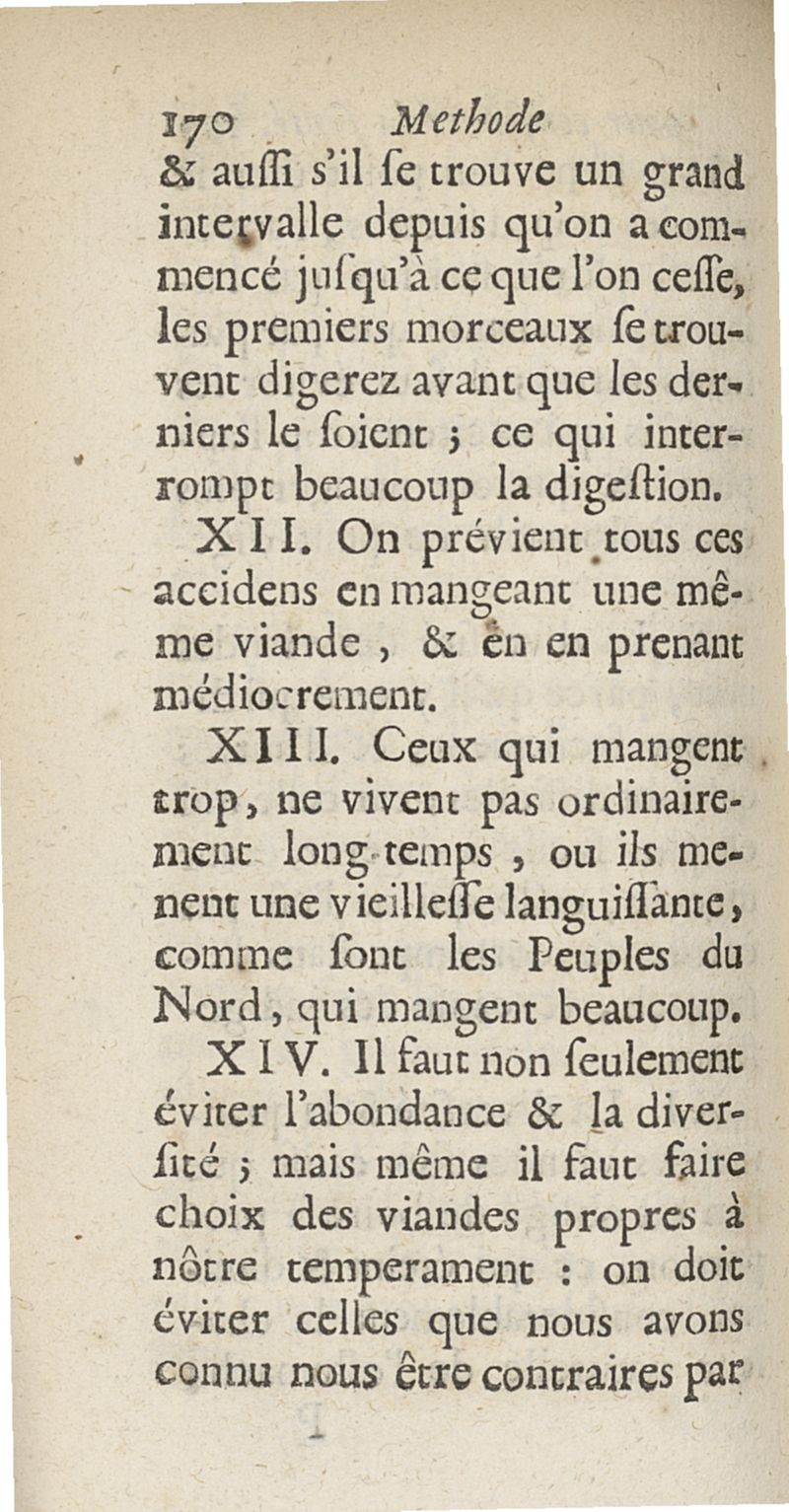 170 Methode

& auſſi s'il ſe trouve un grand intervalle depuis qu'on a commencé juſqu'à ce que l'on ceſſe, les premiers morceaux ſe trouvent digerez avant que les derniers le ſoient ; ce qui interrompt beaucoup la digeſtion.

XII. On prévient tous ces accidens en mangeant une même viande, & en en prenant médiocrement.

XIII. Ceux qui mangent trop, ne vivent pas ordinairement long-temps, ou ils menent une vieilleſſe languiſſante, comme ſont les Peuples du Nord, qui mangent beaucoup.

XIV. Il faut non ſeulement éviter l'abondance & la diverſité ; mais même il faut faire choix des viandes propres à nôtre temperament : on doit éviter celles que nous avons connu nous être contraires par